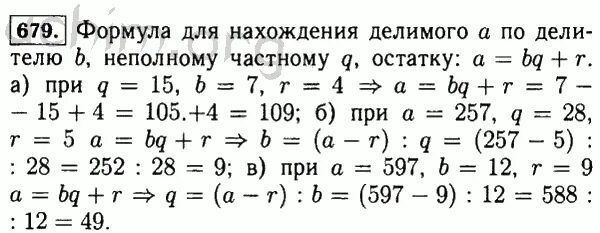 679. Формула для нахождения делимого $a$ по делителю $b$, неполному частному $q$, остатку: $a = bq + r$. а) при $q = 15$, $b = 7$, $r = 4 \Rightarrow a = bq + r = 7 - - 15 + 4 = 105.+4 = 109$; б) при $a = 257$, $q = 28$, $r = 5$ $a = bq + r \Rightarrow b = (a - r) : q = (257 - 5) : : 28 = 252 : 28 = 9$; в) при $a = 597$, $b = 12$, $r = 9$ $a = bq + r \Rightarrow q = (a - r) : b = (597 - 9) : 12 = 588 : : 12 = 49$.